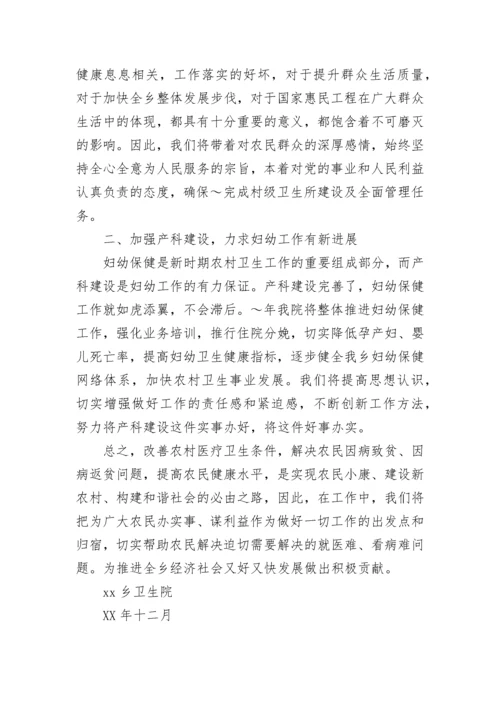 健康息息相关，工作落实的好坏，对于提升群众生活质量，对于加快全乡整体发展步伐，对于国家惠民工程在广大群众生活中的体现，都具有十分重要的意义，都饱含着不可磨灭的影响。因此，我们将带着对农民群众的深厚感情，始终坚持全心全意为人民服务的宗旨，本着对党的事业和人民利益认真负责的态度，确保～完成村级卫生所建设及全面管理任务。

二、加强产科建设，力求妇幼工作有新进展

妇幼保健是新时期农村卫生工作的重要组成部分，而产科建设是妇幼工作的有力保证。产科建设完善了，妇幼保健工作就如虎添翼，不会滞后。～年我院将整体推进妇幼保健工作，强化业务培训，推行住院分娩，切实降低孕产妇、婴儿死亡率，提高妇幼卫生健康指标，逐步健全我乡妇幼保健网络体系，加快农村卫生事业发展。我们将提高思想认识，切实增强做好工作的责任感和紧迫感，不断创新工作方法，努力将产科建设这件实事办好，将这件好事办实。

总之，改善农村医疗卫生条件，解决农民因病致贫、因病返贫问题，提高农民健康水平，是实现农民小康、建设新农村、构建和谐社会的必由之路，因此，在工作中，我们将把为广大农民办实事、谋利益作为做好一切工作的出发点和归宿，切实帮助农民解决迫切需要解决的就医难、看病难问题。为推进全乡经济社会又好又快发展做出积极贡献。

xx 乡卫生院

XX 年十二月